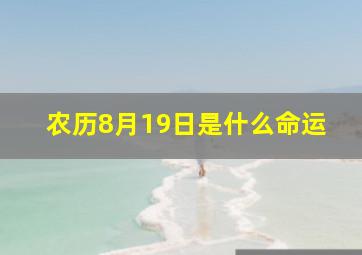 农历8月19日是什么命运